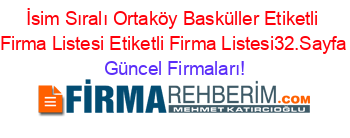 İsim Sıralı Ortaköy Basküller Etiketli Firma Listesi Etiketli Firma Listesi32.Sayfa Güncel Firmaları!

FİRMAREHBERİM.COM
MEHMET KATIRCIOĞLU